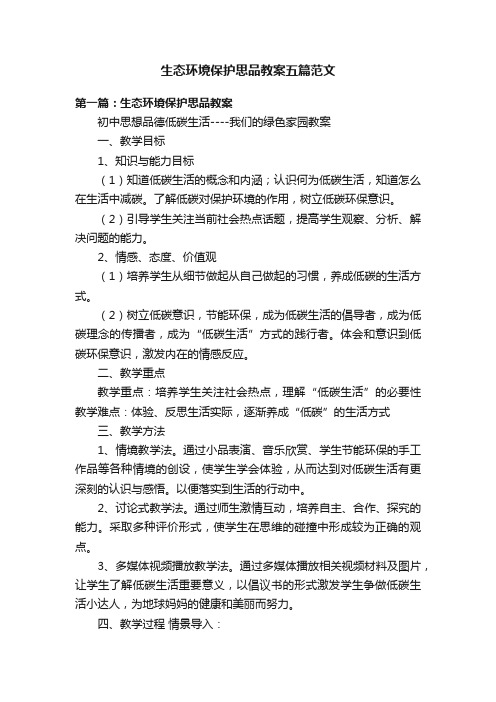 生态环境保护思品教案五篇范文

第一篇：生态环境保护思品教案

初中思想品德低碳生活----我们的绿色家园教案

一、教学目标

1、知识与能力目标

（1）知道低碳生活的概念和内涵；认识何为低碳生活，知道怎么在生活中减碳。了解低碳对保护环境的作用，树立低碳环保意识。

（2）引导学生关注当前社会热点话题，提高学生观察、分析、解决问题的能力。

2、情感、态度、价值观

（1）培养学生从细节做起从自己做起的习惯，养成低碳的生活方式。

（2）树立低碳意识，节能环保，成为低碳生活的倡导者，成为低碳理念的传播者，成为“低碳生活”方式的践行者。体会和意识到低碳环保意识，激发内在的情感反应。

二、教学重点

教学重点：培养学生关注社会热点，理解“低碳生活”的必要性 教学难点：体验、反思生活实际，逐渐养成“低碳”的生活方式

三、教学方法

1、情境教学法。通过小品表演、音乐欣赏、学生节能环保的手工作品等各种情境的创设，使学生学会体验，从而达到对低碳生活有更深刻的认识与感悟。以便落实到生活的行动中。

2、讨论式教学法。通过师生激情互动，培养自主、合作、探究的能力。采取多种评价形式，使学生在思维的碰撞中形成较为正确的观点。

3、多媒体视频播放教学法。通过多媒体播放相关视频材料及图片，让学生了解低碳生活重要意义，以倡议书的形式激发学生争做低碳生活小达人，为地球妈妈的健康和美丽而努力。

四、教学过程 情景导入：